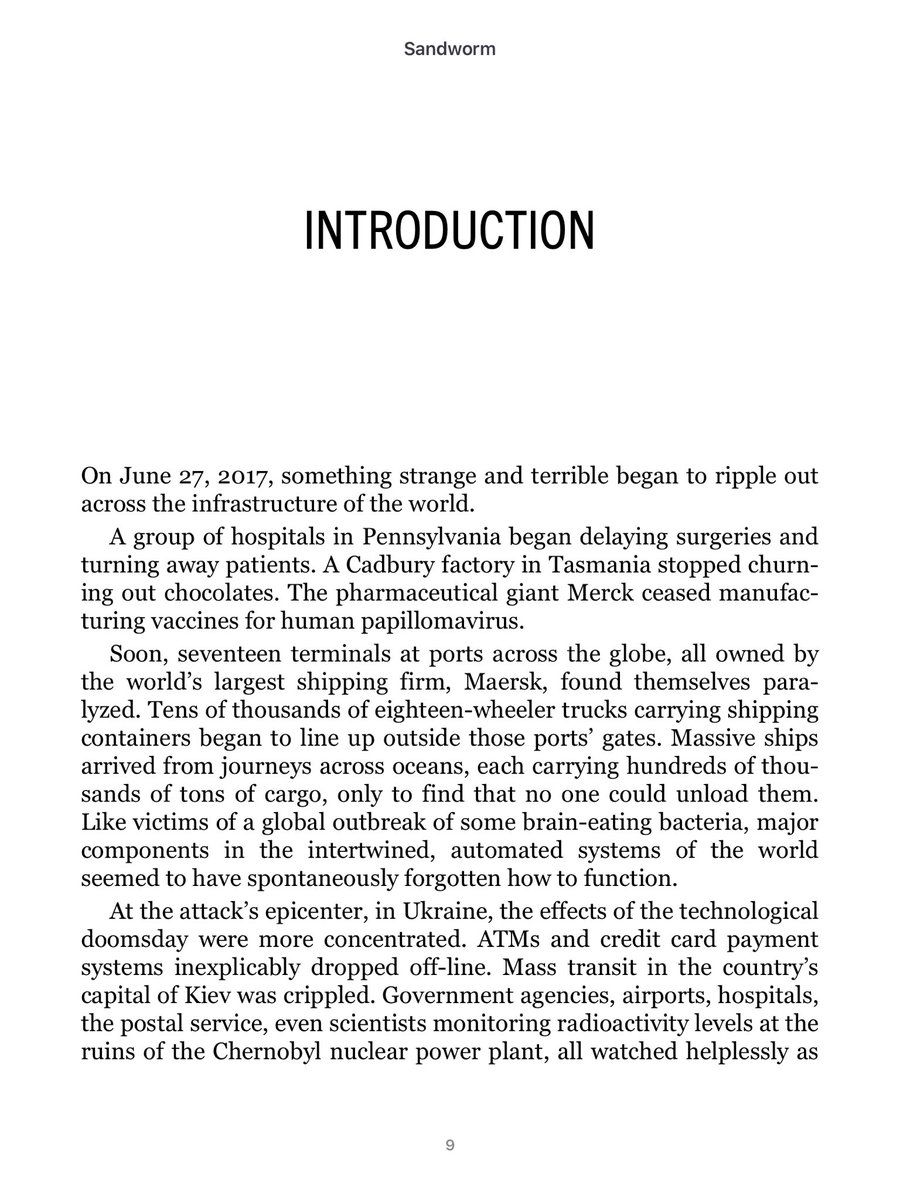 Sandworm

INTRODUCTION

On June 27, 2017, something strange and terrible began to ripple out across the infrastructure of the world.

A group of hospitals in Pennsylvania began delaying surgeries and turning away patients. A Cadbury factory in Tasmania stopped churning out chocolates. The pharmaceutical giant Merck ceased manufacturing vaccines for human papillomavirus.

Soon, seventeen terminals at ports across the globe, all owned by the world's largest shipping firm, Maersk, found themselves paralyzed. Tens of thousands of eighteen-wheeler trucks carrying shipping containers began to line up outside those ports' gates. Massive ships arrived from journeys across oceans, each carrying hundreds of thousands of tons of cargo, only to find that no one could unload them. Like victims of a global outbreak of some brain-eating bacteria, major components in the intertwined, automated systems of the world seemed to have spontaneously forgotten how to function.

At the attack's epicenter, in Ukraine, the effects of the technological doomsday were more concentrated. ATMs and credit card payment systems inexplicably dropped off-line. Mass transit in the country's capital of Kiev was crippled. Government agencies, airports, hospitals, the postal service, even scientists monitoring radioactivity levels at the ruins of the Chernobyl nuclear power plant, all watched helplessly as

9